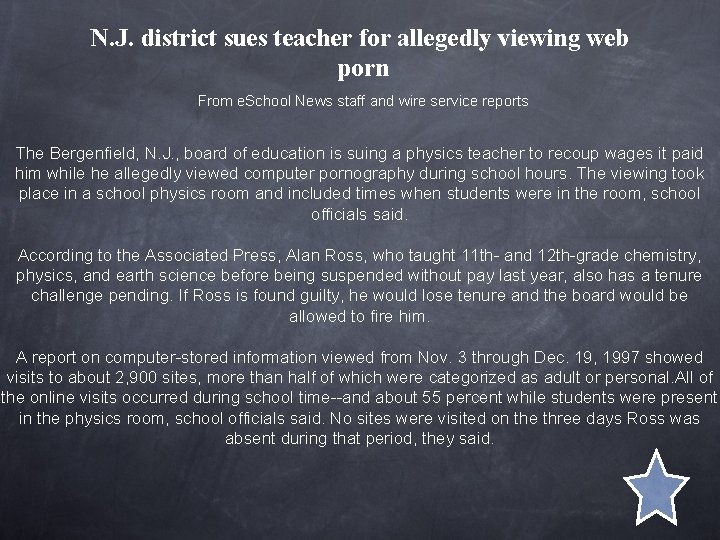 N.J. district sues teacher for allegedly viewing web porn

From eSchool News staff and wire service reports

The Bergenfield, N.J., board of education is suing a physics teacher to recoup wages it paid him while he allegedly viewed computer pornography during school hours. The viewing took place in a school physics room and included times when students were in the room, school officials said.

According to the Associated Press, Alan Ross, who taught 11th- and 12th-grade chemistry, physics, and earth science before being suspended without pay last year, also has a tenure challenge pending. If Ross is found guilty, he would lose tenure and the board would be allowed to fire him.

A report on computer-stored information viewed from Nov. 3 through Dec. 19, 1997 showed visits to about 2,900 sites, more than half of which were categorized as adult or personal.All of the online visits occurred during school time--and about 55 percent while students were present in the physics room, school officials said. No sites were visited on the three days Ross was absent during that period, they said.